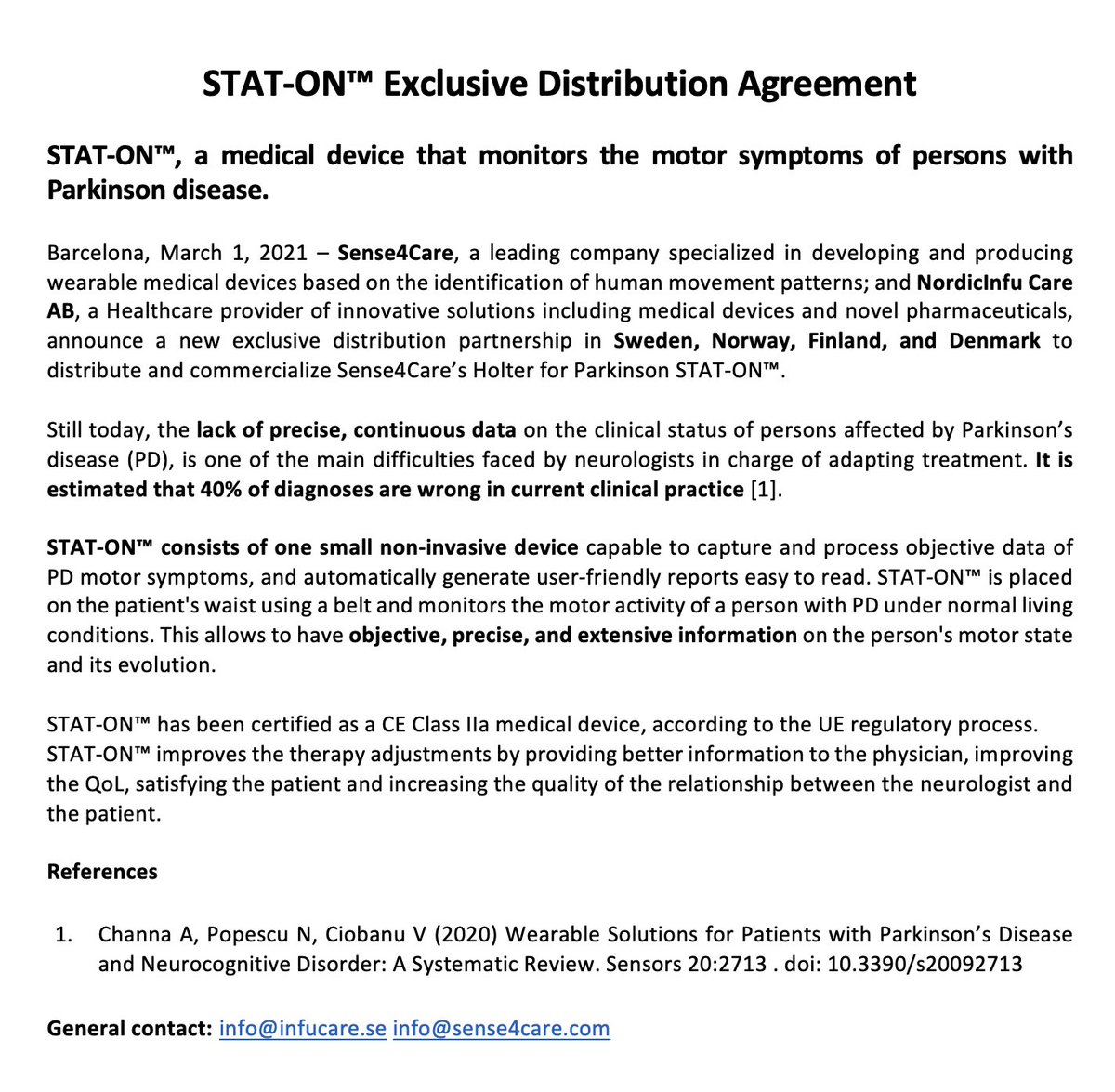 STAT-ON™ Exclusive Distribution Agreement

STAT-ON™, a medical device that monitors the motor symptoms of persons with Parkinson disease.

Barcelona, March 1, 2021 – Sense4Care, a leading company specialized in developing and producing wearable medical devices based on the identification of human movement patterns; and NordicInfu Care AB, a Healthcare provider of innovative solutions including medical devices and novel pharmaceuticals, announce a new exclusive distribution partnership in Sweden, Norway, Finland, and Denmark to distribute and commercialize Sense4Care's Holter for Parkinson STAT-ON™.

Still today, the lack of precise, continuous data on the clinical status of persons affected by Parkinson's disease (PD), is one of the main difficulties faced by neurologists in charge of adapting treatment. It is estimated that 40% of diagnoses are wrong in current clinical practice [1].

STAT-ON™ consists of one small non-invasive device capable to capture and process objective data of PD motor symptoms, and automatically generate user-friendly reports easy to read. STAT-ON™ is placed on the patient's waist using a belt and monitors the motor activity of a person with PD under normal living conditions. This allows to have objective, precise, and extensive information on the person's motor state and its evolution.

STAT-ON™ has been certified as a CE Class IIa medical device, according to the UE regulatory process. STAT-ON™ improves the therapy adjustments by providing better information to the physician, improving the QoL, satisfying the patient and increasing the quality of the relationship between the neurologist and the patient.

References

1. Channa A, Popescu N, Ciobanu V (2020) Wearable Solutions for Patients with Parkinson's Disease and Neurocognitive Disorder: A Systematic Review. Sensors 20:2713 . doi: 10.3390/s20092713

General contact: info@infucare.se info@sense4care.com